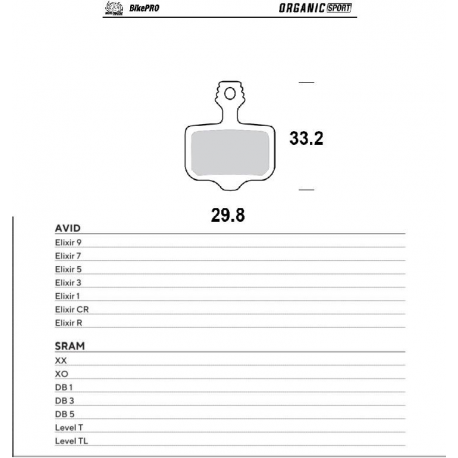 BikePRO

ORGANIC SPORT

33.2

29.8

AVID

Elixir 9

Elixir 7

Elixir 5

Elixir 3

Elixir 1

Elixir CR

Elixir R

SRAM

XX

XO

DB 1

DB 3

DB 5

Level T

Level TL